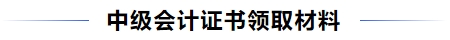 中级会计证书领取材料